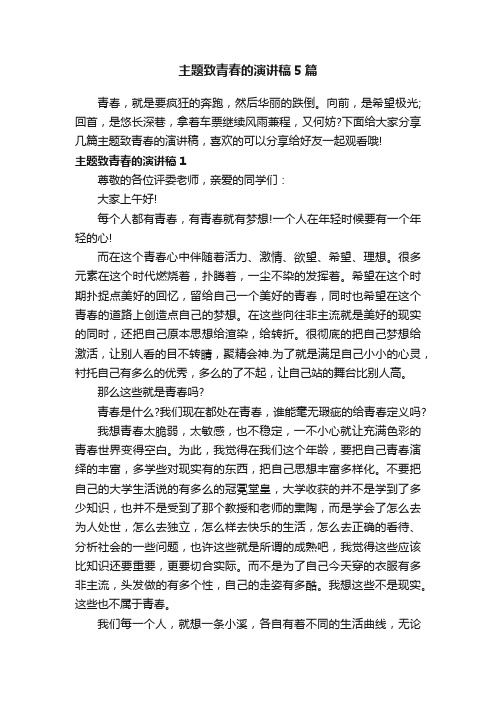 主题致青春的演讲稿5篇

青春，就是要疯狂的奔跑，然后华丽的跌倒。向前，是希望极光;回首，是悠长深巷，拿着车票继续风雨兼程，又何妨?下面给大家分享几篇主题致青春的演讲稿，喜欢的可以分享给好友一起观看哦!

主题致青春的演讲稿1

尊敬的各位评委老师，亲爱的同学们：

大家上午好!

每个人都有青春，有青春就有梦想!一个人在年轻时候要有一个年轻的心!

而在这个青春心中伴随着活力、激情、欲望、希望、理想。很多元素在这个时代燃烧着，扑腾着，一尘不染的发挥着。希望在这个时期扑捉点美好的回忆，留给自己一个美好的青春，同时也希望在这个青春的道路上创造点自己的梦想。在这些向往非主流就是美好的现实的同时，还把自己原本思想给渲染，给转折。很彻底的把自己梦想给激活，让别人看的目不转睛，聚精会神.为了就是满足自己小小的心灵，衬托自己有多么的优秀，多么的了不起，让自己站的舞台比别人高。

那么这些就是青春吗?

青春是什么?我们现在都处在青春，谁能毫无瑕疵的给青春定义吗?

我想青春太脆弱，太敏感，也不稳定，一不小心就让充满色彩的青春世界变得空白。为此，我觉得在我们这个年龄，要把自己青春演绎的丰富，多学些对现实有的东西，把自己思想丰富多样化。不要把自己的大学生活说的有多么的冠冕堂皇，大学收获的并不是学到了多少知识，也并不是受到了那个教授和老师的熏陶，而是学会了怎么去为人处世，怎么去独立，怎么样去快乐的生活，怎么去正确的看待、分析社会的一些问题，也许这些就是所谓的成熟吧，我觉得这些应该比知识还要重要，更要切合实际。而不是为了自己今天穿的衣服有多非主流，头发做的有多个性，自己的走姿有多酷。我想这些不是现实。这些也不属于青春。

我们每一个人，就想一条小溪，各自有着不同的生活曲线，无论